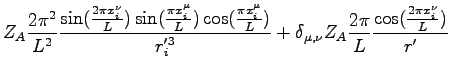 $Z_A \frac{2\pi^2}{L^2} \frac{\sin(\frac{2\pi x_i^\nu}{L}) \sin(\frac{\pi x_i^\mu}{L}) \cos(\frac{\pi x_i^\mu}{L})}{r_i'^3} + \delta_{\mu,\nu} Z_A \frac{2\pi}{L} \frac{\cos(\frac{2\pi x_i^\nu}{L})}{r'}$